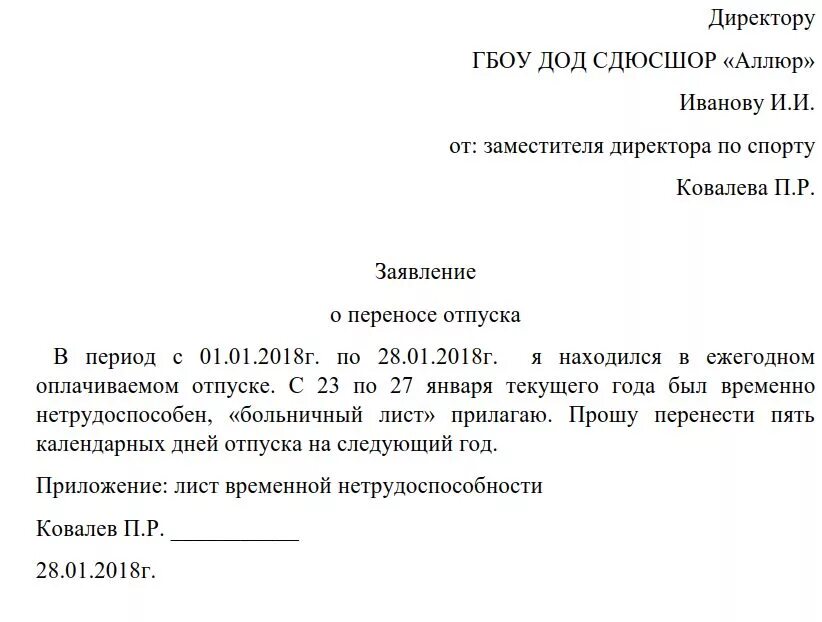 Директору

ГБОУ ДОД СДЮСШОР «Аллюр»

Иванову И.И.

от: заместителя директора по спорту

Ковалева П.Р.

Заявление

о переносе отпуска

В период с 01.01.2018г. по 28.01.2018г. я находился в ежегодном оплачиваемом отпуске. С 23 по 27 января текущего года был временно нетрудоспособен, «больничный лист» прилагаю. Прошу перенести пять календарных дней отпуска на следующий год.

Приложение: лист временной нетрудоспособности

Ковалев П.Р. ___________

28.01.2018г.